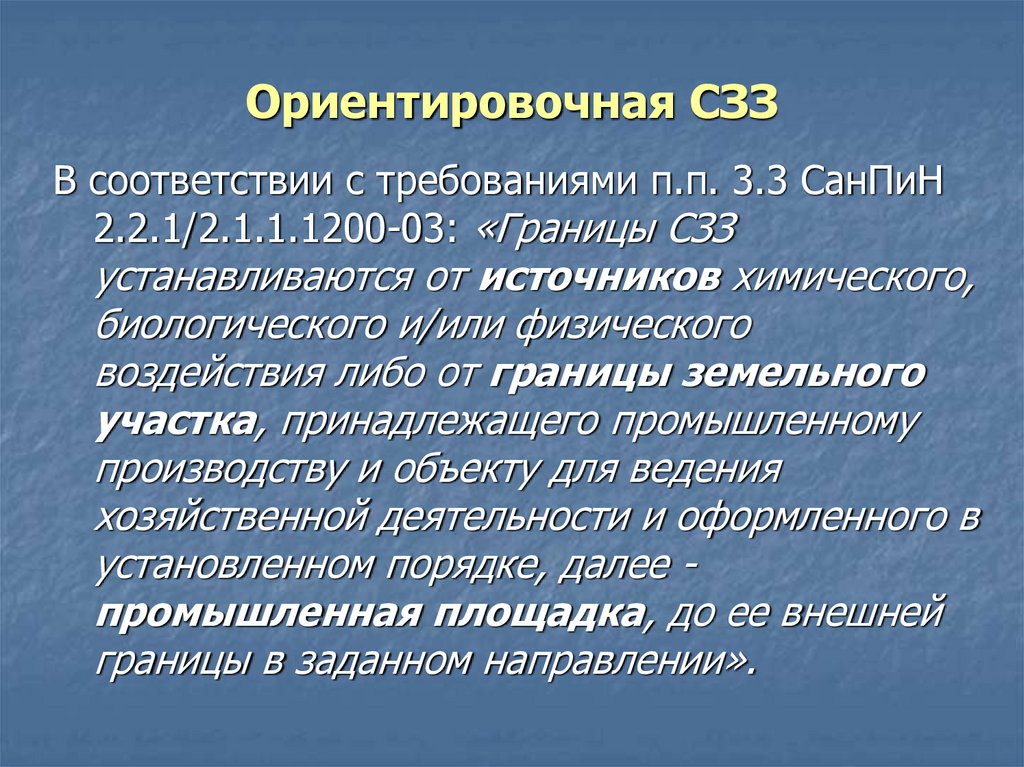 Ориентировочная СЗЗ

В соответствии с требованиями п.п. 3.3 СанПиН 2.2.1/2.1.1.1200-03: «Границы СЗЗ устанавливаются от источников химического, биологического и/или физического воздействия либо от границы земельного участка, принадлежащего промышленному производству и объекту для ведения хозяйственной деятельности и оформленного в установленном порядке, далее - промышленная площадка, до ее внешней границы в заданном направлении».